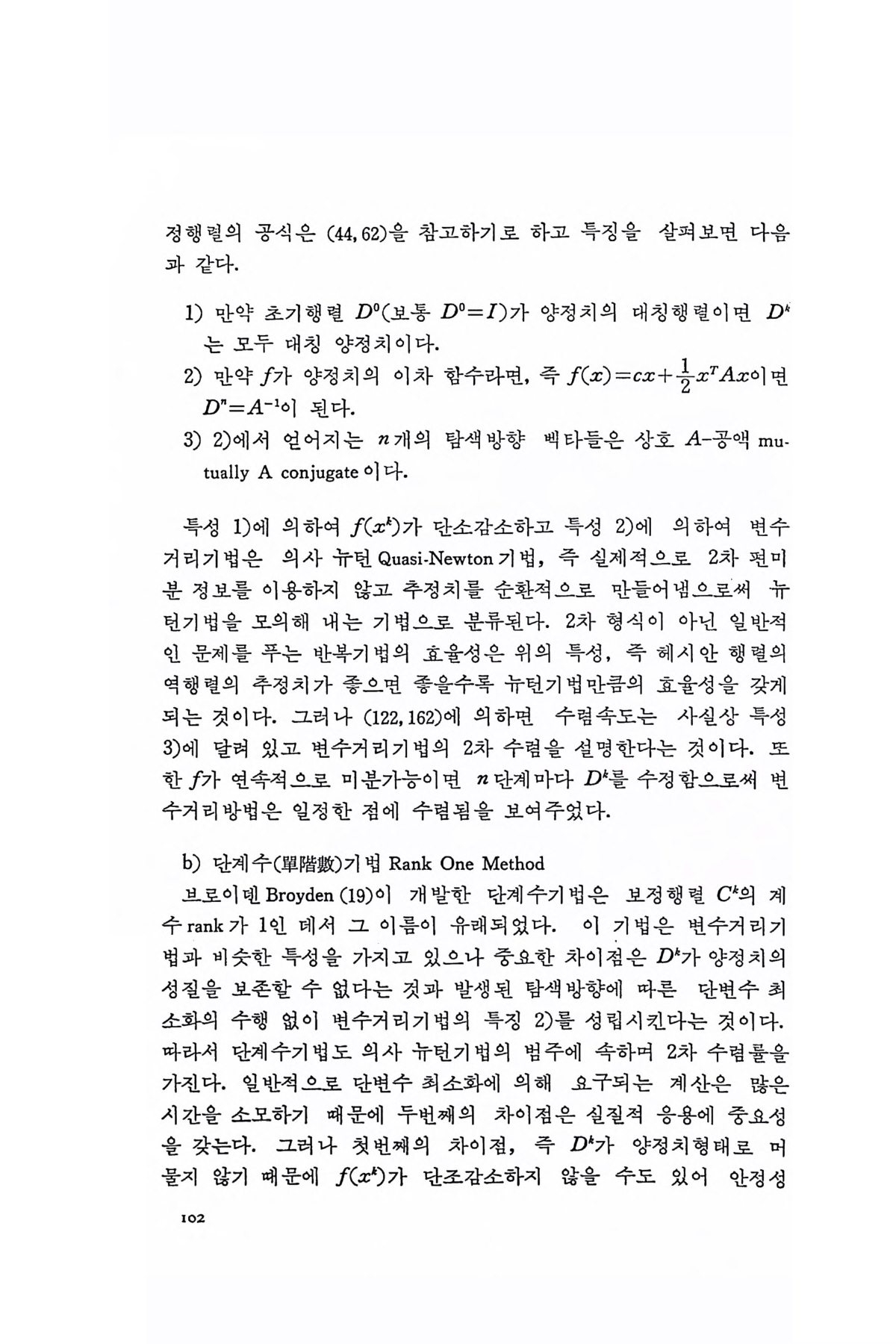 정행렬의 공식은 (44, 62)을 참고하기로 하고 특징을 살펴보면 다음과 같다.

1) 만약 초기행렬 $D^0$(보통 $D^0=I$)가 양정치의 대칭행렬이면 $D^k$는 모두 대칭 양정치이다.
2) 만약 $f$가 양정치의 이차 함수라면, 즉 $f(x)=cx+\frac{1}{2}x^TAx$이면 $D^n=A^{-1}$이 된다.
3) 2)에서 얻어지는 $n$개의 탐색방향 벡타들은 상호 $A$-공액 mutually A conjugate이다.

특성 1)에 의하여 $f(x^k)$가 단소감소하고 특성 2)에 의하여 변수거리기법은 의사 뉴턴 Quasi-Newton 기법, 즉 실제적으로 2차 편미분 정보를 이용하지 않고 추정치를 순환적으로 만들어냄으로써 뉴턴기법을 모의해 내는 기법으로 분류된다. 2차 형식이 아닌 일반적인 문제를 푸는 반복기법의 효율성은 위의 특성, 즉 헤시안 행렬의 역행렬의 추정치가 좋으면 좋을수록 뉴턴기법만큼의 효율성을 갖게 되는 것이다. 그러나 (122, 162)에 의하면 수렴속도는 사실상 특성 3)에 달려 있고 변수거리기법의 2차 수렴을 설명한다는 것이다. 또한 $f$가 연속적으로 미분가능이면 $n$단계마다 $D^k$를 수정함으로써 변수거리방법은 일정한 점에 수렴됨을 보여주었다.

b) 단계수(單階數)기법 Rank One Method
브로이덴 Broyden (19)이 개발한 단계수기법은 보정행렬 $C^k$의 계수 rank가 1인 데서 그 이름이 유래되었다. 이 기법은 변수거리기법과 비슷한 특성을 가지고 있으나 중요한 차이점은 $D^k$가 양정치의 성질을 보존할 수 없다는 것과 발생된 탐색방향에 따른 단변수 최소화의 수행 없이 변수거리기법의 특징 2)를 성립시킨다는 것이다. 따라서 단계수기법도 의사 뉴턴기법의 범주에 속하며 2차 수렴률을 가진다. 일반적으로 단변수 최소화에 의해 요구되는 계산은 많은 시간을 소모하기 때문에 두번째의 차이점은 실질적 응용에 중요성을 갖는다. 그러나 첫번째의 차이점, 즉 $D^k$가 양정치형태로 머물지 않기 때문에 $f(x^k)$가 단조감소하지 않을 수도 있어 안정성

102